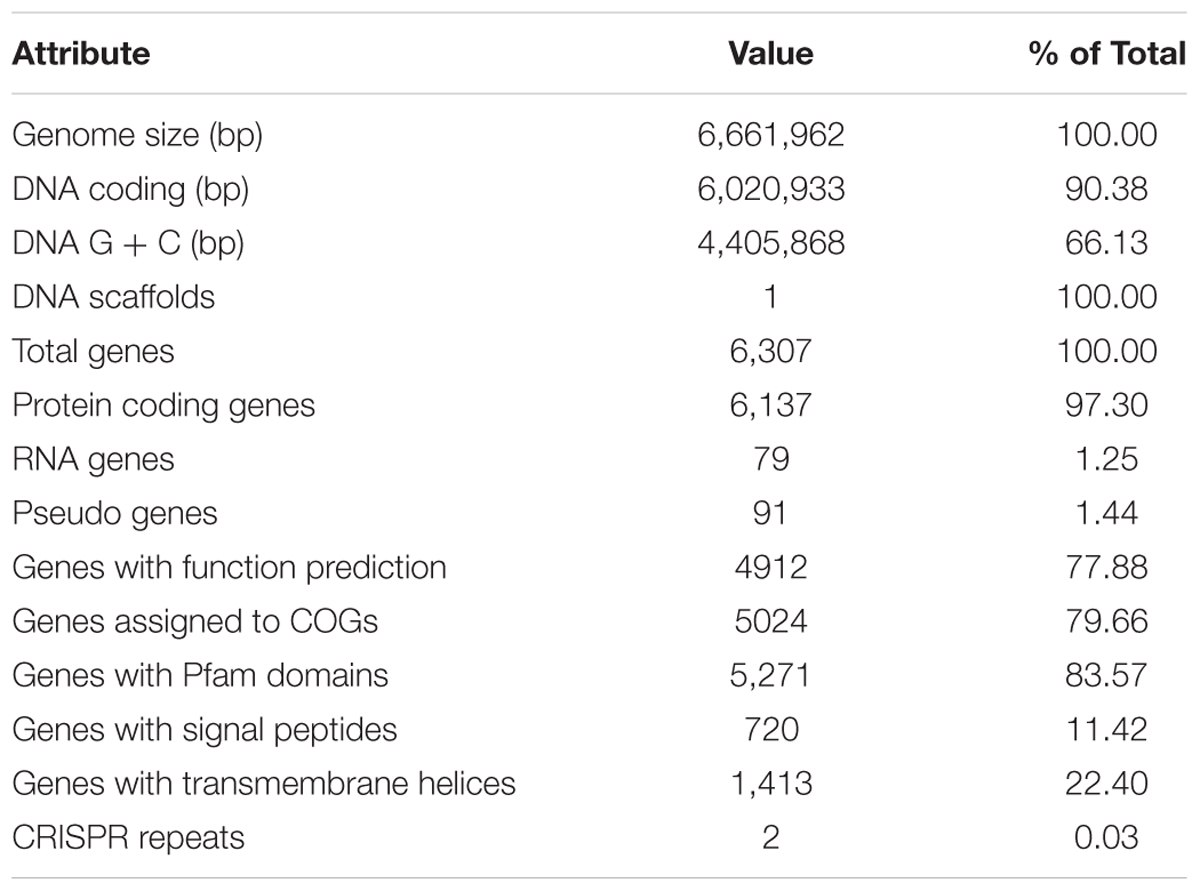 | Attribute | Value | % of Total |
|---|---|---|
| Genome size (bp) | 6,661,962 | 100.00 |
| DNA coding (bp) | 6,020,933 | 90.38 |
| DNA G + C (bp) | 4,405,868 | 66.13 |
| DNA scaffolds | 1 | 100.00 |
| Total genes | 6,307 | 100.00 |
| Protein coding genes | 6,137 | 97.30 |
| RNA genes | 79 | 1.25 |
| Pseudo genes | 91 | 1.44 |
| Genes with function prediction | 4912 | 77.88 |
| Genes assigned to COGs | 5024 | 79.66 |
| Genes with Pfam domains | 5,271 | 83.57 |
| Genes with signal peptides | 720 | 11.42 |
| Genes with transmembrane helices | 1,413 | 22.40 |
| CRISPR repeats | 2 | 0.03 |